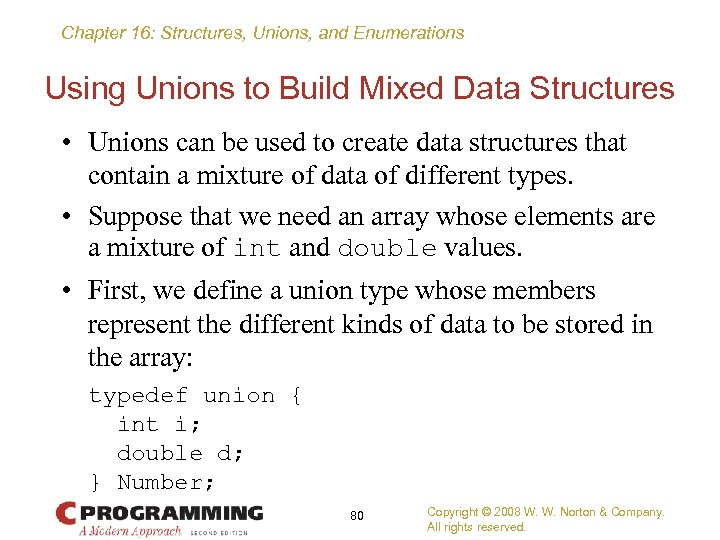 Chapter 16: Structures, Unions, and Enumerations

Using Unions to Build Mixed Data Structures

• Unions can be used to create data structures that contain a mixture of data of different types.

• Suppose that we need an array whose elements are a mixture of int and double values.

• First, we define a union type whose members represent the different kinds of data to be stored in the array:

typedef union {
  int i;
  double d;
} Number;

C PROGRAMMING
A Modern Approach SECOND EDITION

80

Copyright © 2008 W. W. Norton & Company.
All rights reserved.